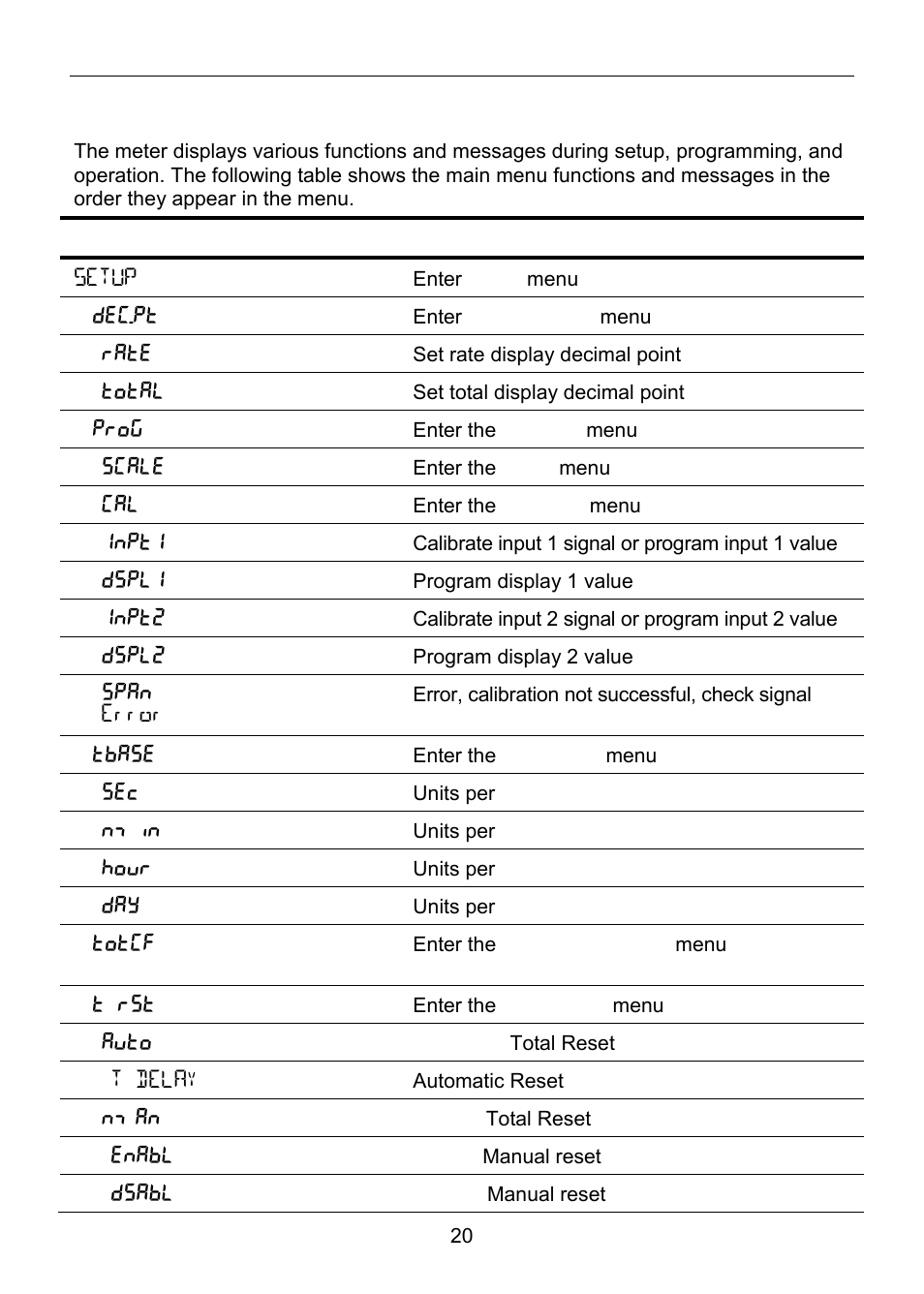 The meter displays various functions and messages during setup, programming, and operation. The following table shows the main menu functions and messages in the order they appear in the menu.

| | |
|---|---|
| SETUP | Enter menu |
| dEC.Pt | Enter menu |
| rAtE | Set rate display decimal point |
| totAL | Set total display decimal point |
| ProG | Enter the menu |
| SCALE | Enter the menu |
| CAL | Enter the menu |
| InPt 1 | Calibrate input 1 signal or program input 1 value |
| dSPL 1 | Program display 1 value |
| InPt2 | Calibrate input 2 signal or program input 2 value |
| dSPL2 | Program display 2 value |
| SPAn Error | Error, calibration not successful, check signal |
| tbASE | Enter the menu |
| SEc | Units per |
| min | Units per |
| hour | Units per |
| dAY | Units per |
| totCF | Enter the menu |
| t rSt | Enter the menu |
| Auto | Total Reset |
| T DELAY | Automatic Reset |
| mAn | Total Reset |
| EnAbL | Manual reset |
| dSAbL | Manual reset |

20